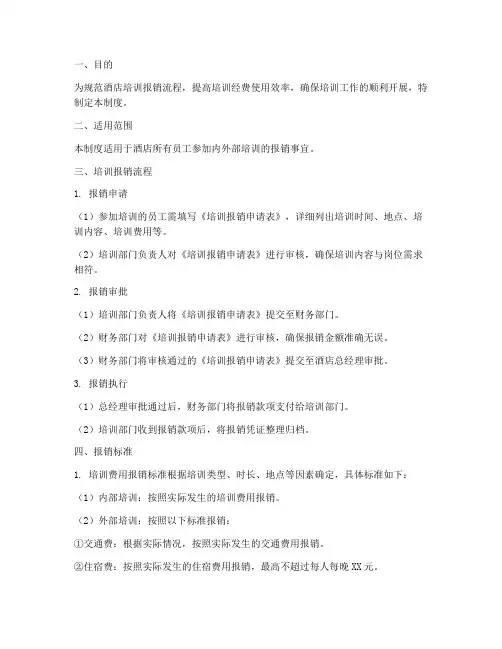 一、目的

为规范酒店培训报销流程，提高培训经费使用效率，确保培训工作的顺利开展，特制定本制度。

二、适用范围

本制度适用于酒店所有员工参加内外部培训的报销事宜。

三、培训报销流程

1. 报销申请

（1）参加培训的员工需填写《培训报销申请表》，详细列出培训时间、地点、培训内容、培训费用等。

（2）培训部门负责人对《培训报销申请表》进行审核，确保培训内容与岗位需求相符。

2. 报销审批

（1）培训部门负责人将《培训报销申请表》提交至财务部门。

（2）财务部门对《培训报销申请表》进行审核，确保报销金额准确无误。

（3）财务部门将审核通过的《培训报销申请表》提交至酒店总经理审批。

3. 报销执行

（1）总经理审批通过后，财务部门将报销款项支付给培训部门。

（2）培训部门收到报销款项后，将报销凭证整理归档。

四、报销标准

1. 培训费用报销标准根据培训类型、时长、地点等因素确定，具体标准如下：

（1）内部培训：按照实际发生的培训费用报销。

（2）外部培训：按照以下标准报销：

①交通费：根据实际情况，按照实际发生的交通费用报销。

②住宿费：按照实际发生的住宿费用报销，最高不超过每人每晚 XX 元。